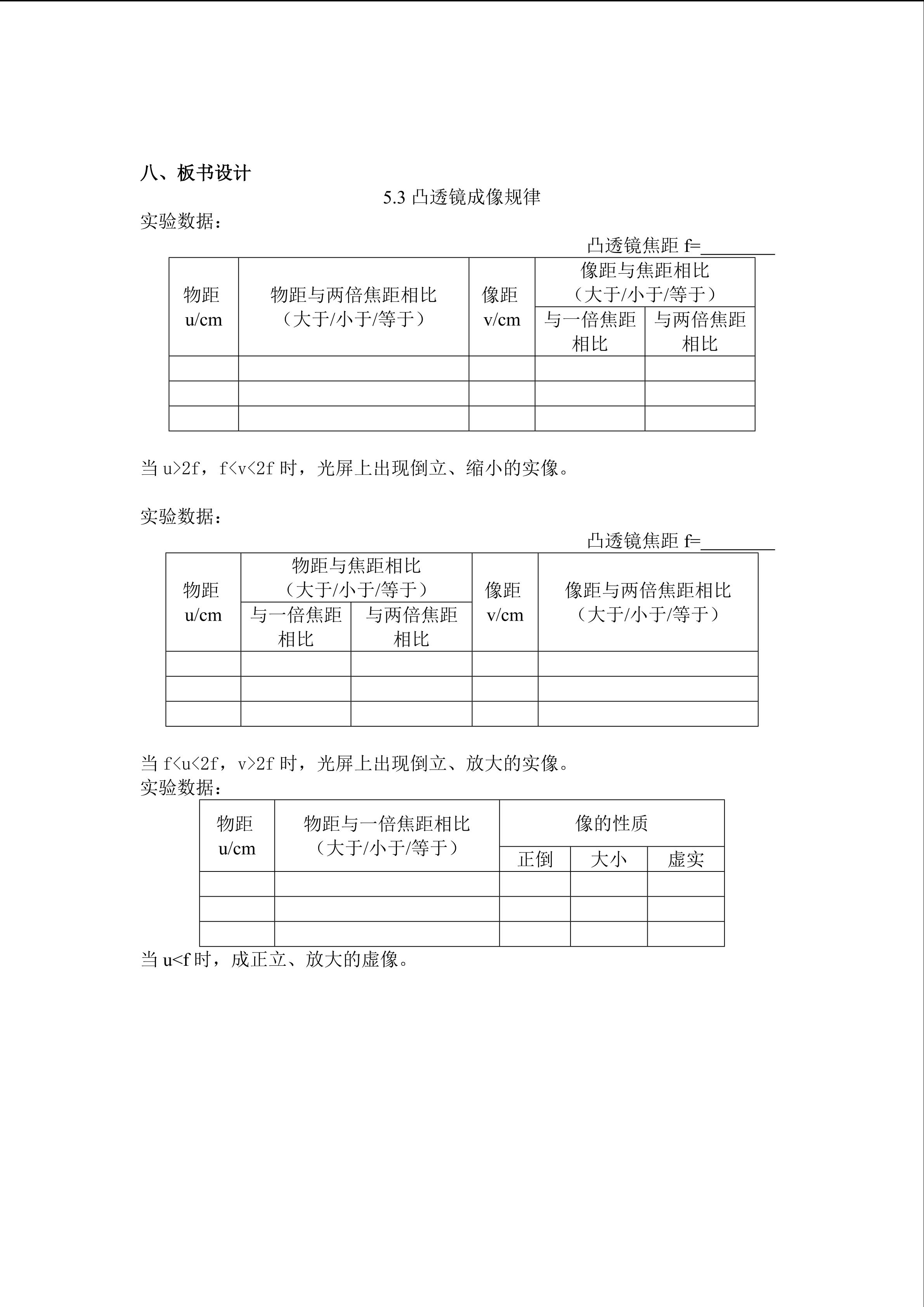 八、板书设计

5.3 凸透镜成像规律

实验数据：

凸透镜焦距 f=________

| 物距 u/cm | 物距与两倍焦距相比（大于/小于/等于） | 像距 v/cm | 像距与焦距相比（大于/小于/等于）与一倍焦距相比 | 像距与焦距相比（大于/小于/等于）与两倍焦距相比 |
|---|---|---|---|---|
| | | | | |
| | | | | |
| | | | | |

当 u>2f，f<v<2f 时，光屏上出现倒立、缩小的实像。

实验数据：

凸透镜焦距 f=________

| 物距 u/cm | 物距与焦距相比（大于/小于/等于）与一倍焦距相比 | 物距与焦距相比（大于/小于/等于）与两倍焦距相比 | 像距 v/cm | 像距与两倍焦距相比（大于/小于/等于） |
|---|---|---|---|---|
| | | | | |
| | | | | |
| | | | | |

当 f<u<2f，v>2f 时，光屏上出现倒立、放大的实像。

实验数据：

| 物距 u/cm | 物距与一倍焦距相比（大于/小于/等于） | 像的性质 正倒 | 像的性质 大小 | 像的性质 虚实 |
|---|---|---|---|---|
| | | | | |
| | | | | |
| | | | | |

当 u<f 时，成正立、放大的虚像。